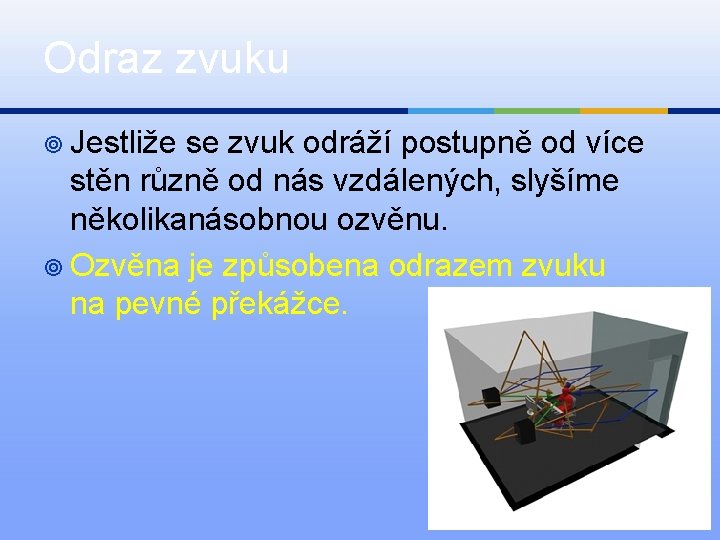 Odraz zvuku

Jestliže se zvuk odráží postupně od více stěn různě od nás vzdálených, slyšíme několikanásobnou ozvěnu.

Ozvěna je způsobena odrazem zvuku na pevné překážce.